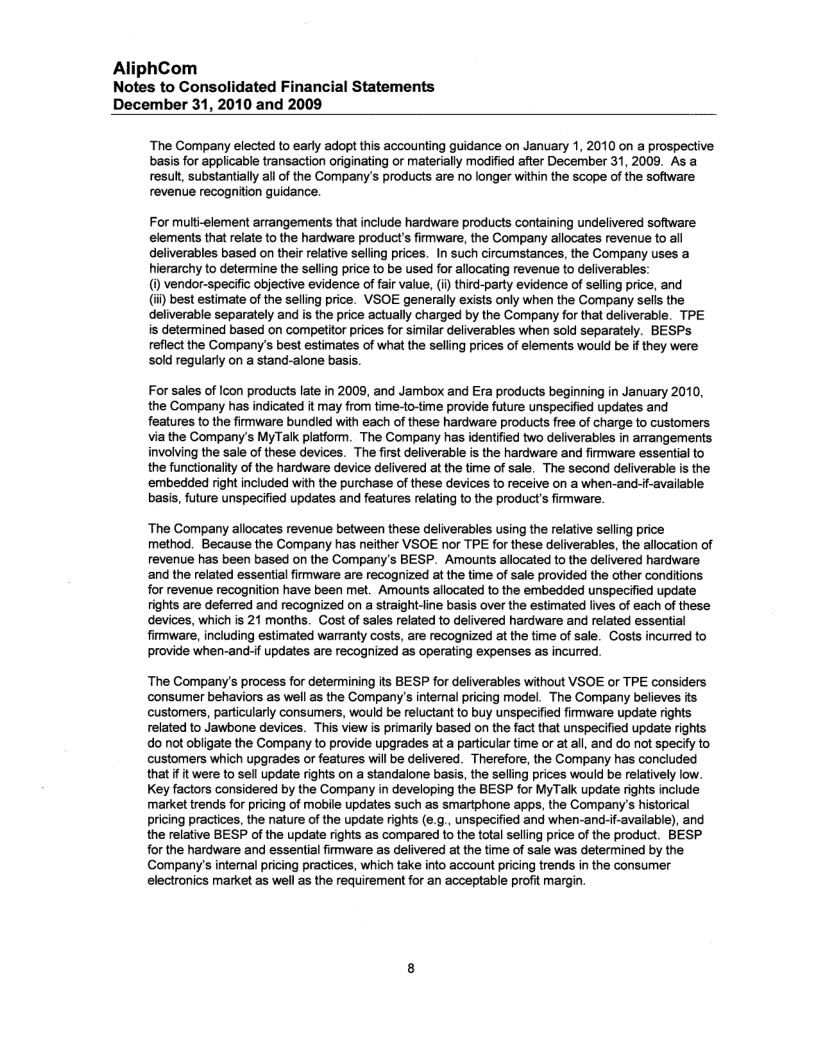 AliphCom
Notes to Consolidated Financial Statements
December 31, 2010 and 2009

The Company elected to early adopt this accounting guidance on January 1, 2010 on a prospective basis for applicable transaction originating or materially modified after December 31, 2009. As a result, substantially all of the Company's products are no longer within the scope of the software revenue recognition guidance.

For multi-element arrangements that include hardware products containing undelivered software elements that relate to the hardware product's firmware, the Company allocates revenue to all deliverables based on their relative selling prices. In such circumstances, the Company uses a hierarchy to determine the selling price to be used for allocating revenue to deliverables: (i) vendor-specific objective evidence of fair value, (ii) third-party evidence of selling price, and (iii) best estimate of the selling price. VSOE generally exists only when the Company sells the deliverable separately and is the price actually charged by the Company for that deliverable. TPE is determined based on competitor prices for similar deliverables when sold separately. BESPs reflect the Company's best estimates of what the selling prices of elements would be if they were sold regularly on a stand-alone basis.

For sales of Icon products late in 2009, and Jambox and Era products beginning in January 2010, the Company has indicated it may from time-to-time provide future unspecified updates and features to the firmware bundled with each of these hardware products free of charge to customers via the Company's MyTalk platform. The Company has identified two deliverables in arrangements involving the sale of these devices. The first deliverable is the hardware and firmware essential to the functionality of the hardware device delivered at the time of sale. The second deliverable is the embedded right included with the purchase of these devices to receive on a when-and-if-available basis, future unspecified updates and features relating to the product's firmware.

The Company allocates revenue between these deliverables using the relative selling price method. Because the Company has neither VSOE nor TPE for these deliverables, the allocation of revenue has been based on the Company's BESP. Amounts allocated to the delivered hardware and the related essential firmware are recognized at the time of sale provided the other conditions for revenue recognition have been met. Amounts allocated to the embedded unspecified update rights are deferred and recognized on a straight-line basis over the estimated lives of each of these devices, which is 21 months. Cost of sales related to delivered hardware and related essential firmware, including estimated warranty costs, are recognized at the time of sale. Costs incurred to provide when-and-if updates are recognized as operating expenses as incurred.

The Company's process for determining its BESP for deliverables without VSOE or TPE considers consumer behaviors as well as the Company's internal pricing model. The Company believes its customers, particularly consumers, would be reluctant to buy unspecified firmware update rights related to Jawbone devices. This view is primarily based on the fact that unspecified update rights do not obligate the Company to provide upgrades at a particular time or at all, and do not specify to customers which upgrades or features will be delivered. Therefore, the Company has concluded that if it were to sell update rights on a standalone basis, the selling prices would be relatively low. Key factors considered by the Company in developing the BESP for MyTalk update rights include market trends for pricing of mobile updates such as smartphone apps, the Company's historical pricing practices, the nature of the update rights (e.g., unspecified and when-and-if-available), and the relative BESP of the update rights as compared to the total selling price of the product. BESP for the hardware and essential firmware as delivered at the time of sale was determined by the Company's internal pricing practices, which take into account pricing trends in the consumer electronics market as well as the requirement for an acceptable profit margin.

8